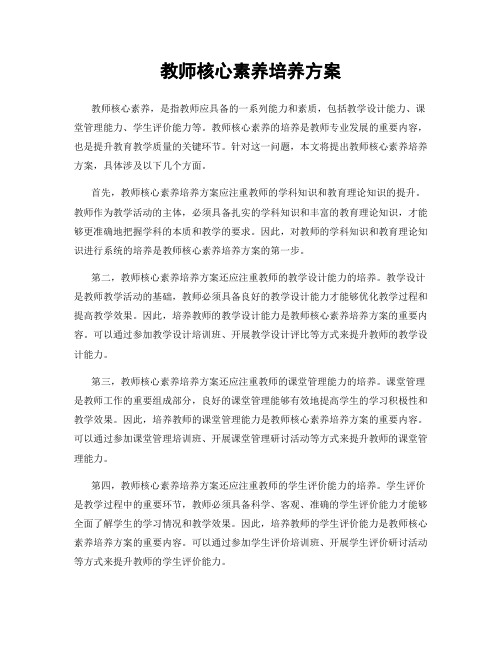 教师核心素养培养方案

教师核心素养，是指教师应具备的一系列能力和素质，包括教学设计能力、课堂管理能力、学生评价能力等。教师核心素养的培养是教师专业发展的重要内容，也是提升教育教学质量的关键环节。针对这一问题，本文将提出教师核心素养培养方案，具体涉及以下几个方面。

首先，教师核心素养培养方案应注重教师的学科知识和教育理论知识的提升。教师作为教学活动的主体，必须具备扎实的学科知识和丰富的教育理论知识，才能够更准确地把握学科的本质和教学的要求。因此，对教师的学科知识和教育理论知识进行系统的培养是教师核心素养培养方案的第一步。

第二，教师核心素养培养方案还应注重教师的教学设计能力的培养。教学设计是教师教学活动的基础，教师必须具备良好的教学设计能力才能够优化教学过程和提高教学效果。因此，培养教师的教学设计能力是教师核心素养培养方案的重要内容。可以通过参加教学设计培训班、开展教学设计评比等方式来提升教师的教学设计能力。

第三，教师核心素养培养方案还应注重教师的课堂管理能力的培养。课堂管理是教师工作的重要组成部分，良好的课堂管理能够有效地提高学生的学习积极性和教学效果。因此，培养教师的课堂管理能力是教师核心素养培养方案的重要内容。可以通过参加课堂管理培训班、开展课堂管理研讨活动等方式来提升教师的课堂管理能力。

第四，教师核心素养培养方案还应注重教师的学生评价能力的培养。学生评价是教学过程中的重要环节，教师必须具备科学、客观、准确的学生评价能力才能够全面了解学生的学习情况和教学效果。因此，培养教师的学生评价能力是教师核心素养培养方案的重要内容。可以通过参加学生评价培训班、开展学生评价研讨活动等方式来提升教师的学生评价能力。